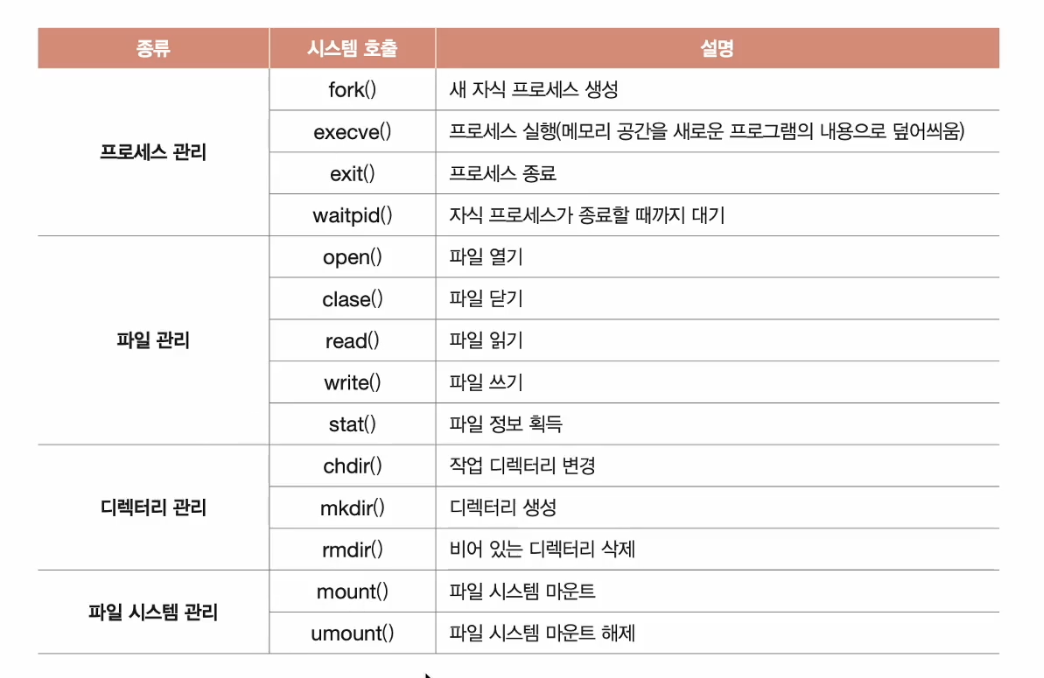 | 종류 | 시스템 호출 | 설명 |
|---|---|---|
| 프로세스 관리 | fork() | 새 자식 프로세스 생성 |
| | execve() | 프로세스 실행(메모리 공간을 새로운 프로그램의 내용으로 덮어씌움) |
| | exit() | 프로세스 종료 |
| | waitpid() | 자식 프로세스가 종료할 때까지 대기 |
| 파일 관리 | open() | 파일 열기 |
| | clase() | 파일 닫기 |
| | read() | 파일 읽기 |
| | write() | 파일 쓰기 |
| | stat() | 파일 정보 획득 |
| 디렉터리 관리 | chdir() | 작업 디렉터리 변경 |
| | mkdir() | 디렉터리 생성 |
| | rmdir() | 비어 있는 디렉터리 삭제 |
| 파일 시스템 관리 | mount() | 파일 시스템 마운트 |
| | umount() | 파일 시스템 마운트 해제 |